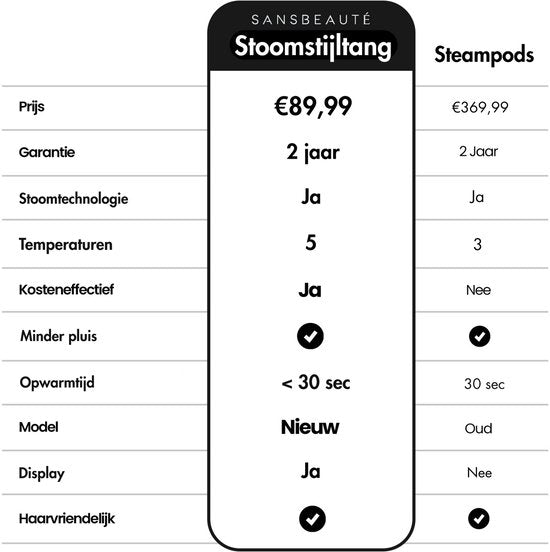 | | SANSBEAUTÉ Stoomstijltang | Steampods |
|---|---|---|
| Prijs | €89,99 | €369,99 |
| Garantie | 2 jaar | 2 Jaar |
| Stoomtechnologie | Ja | Ja |
| Temperaturen | 5 | 3 |
| Kosteneffectief | Ja | Nee |
| Minder pluis | ✓ | ✓ |
| Opwarmtijd | < 30 sec | 30 sec |
| Model | Nieuw | Oud |
| Display | Ja | Nee |
| Haarvriendelijk | ✓ | ✓ |